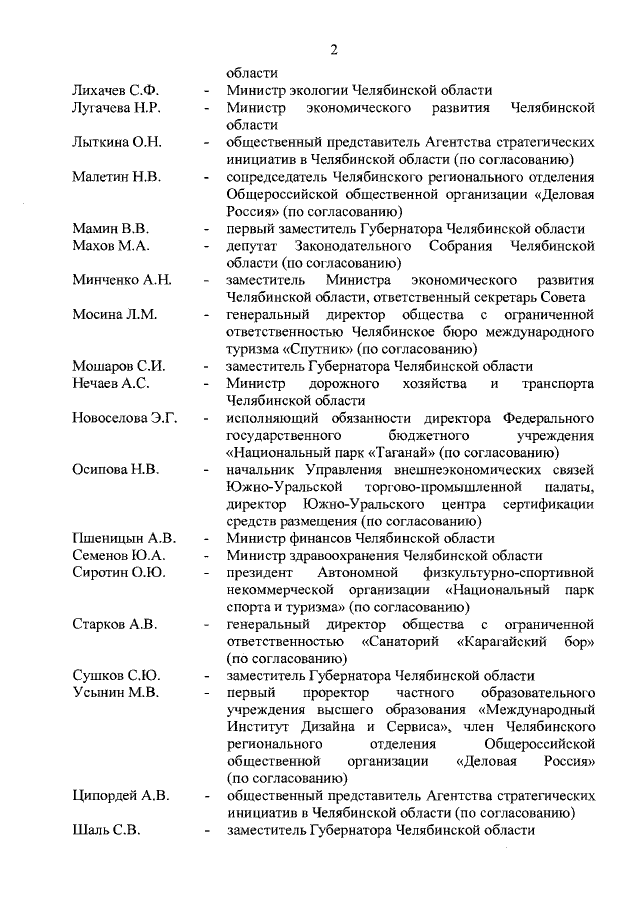 2

области

Лихачев С.Ф. - Министр экологии Челябинской области

Лугачева Н.Р. - Министр экономического развития Челябинской области

Лыткина О.Н. - общественный представитель Агентства стратегических инициатив в Челябинской области (по согласованию)

Малетин Н.В. - сопредседатель Челябинского регионального отделения Общероссийской общественной организации «Деловая Россия» (по согласованию)

Мамин В.В. - первый заместитель Губернатора Челябинской области

Махов М.А. - депутат Законодательного Собрания Челябинской области (по согласованию)

Минченко А.Н. - заместитель Министра экономического развития Челябинской области, ответственный секретарь Совета

Мосина Л.М. - генеральный директор общества с ограниченной ответственностью Челябинское бюро международного туризма «Спутник» (по согласованию)

Мошаров С.И. - заместитель Губернатора Челябинской области

Нечаев А.С. - Министр дорожного хозяйства и транспорта Челябинской области

Новоселова Э.Г. - исполняющий обязанности директора Федерального государственного бюджетного учреждения «Национальный парк «Таганай» (по согласованию)

Осипова Н.В. - начальник Управления внешнеэкономических связей Южно-Уральской торгово-промышленной палаты, директор Южно-Уральского центра сертификации средств размещения (по согласованию)

Пшеницын А.В. - Министр финансов Челябинской области

Семенов Ю.А. - Министр здравоохранения Челябинской области

Сиротин О.Ю. - президент Автономной физкультурно-спортивной некоммерческой организации «Национальный парк спорта и туризма» (по согласованию)

Старков А.В. - генеральный директор общества с ограниченной ответственностью «Санаторий «Карагайский бор» (по согласованию)

Сушков С.Ю. - заместитель Губернатора Челябинской области

Усынин М.В. - первый проректор частного образовательного учреждения высшего образования «Международный Институт Дизайна и Сервиса», член Челябинского регионального отделения Общероссийской общественной организации «Деловая Россия» (по согласованию)

Ципордей А.В. - общественный представитель Агентства стратегических инициатив в Челябинской области (по согласованию)

Шаль С.В. - заместитель Губернатора Челябинской области